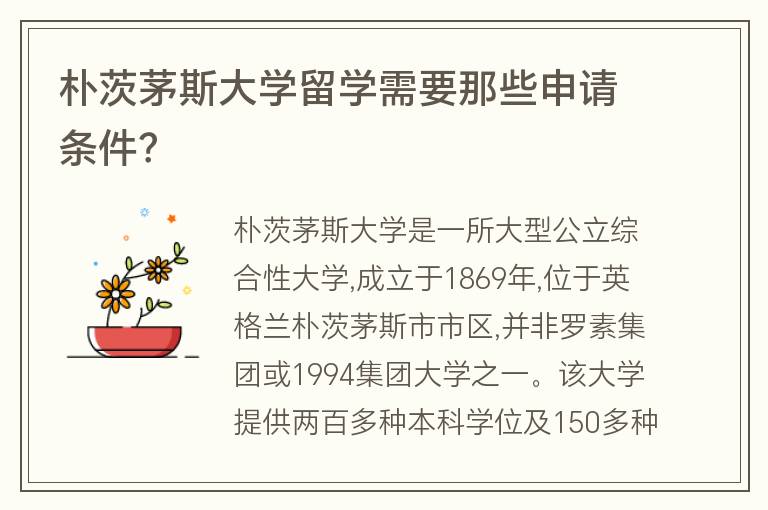 朴茨茅斯大学留学需要那些申请条件?

朴茨茅斯大学是一所大型公立综合性大学,成立于1869年,位于英格兰朴茨茅斯市市区,并非罗素集团或1994集团大学之一。该大学提供两百多种本科学位及150多种